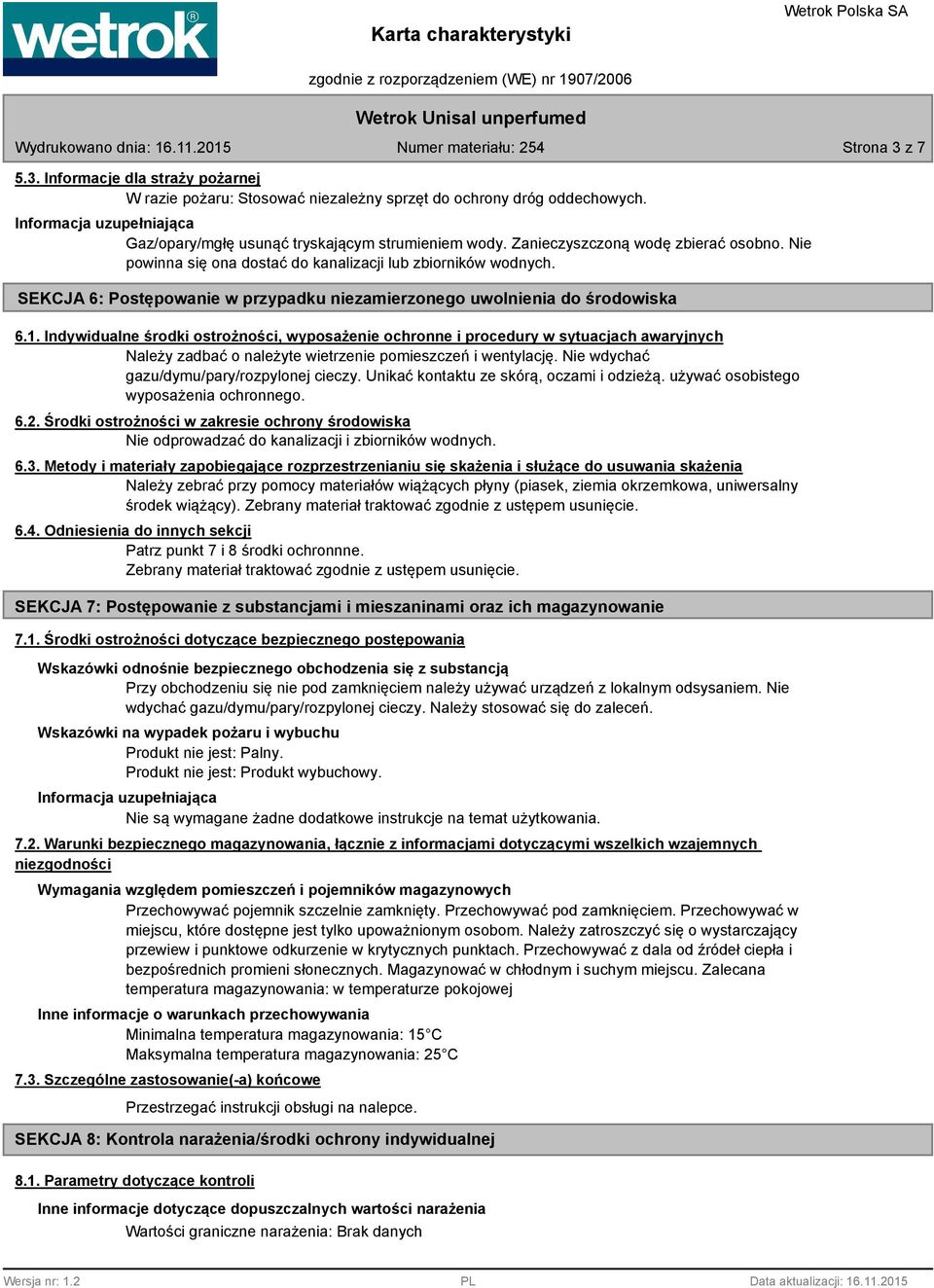 wetrok®

Karta charakterystyki

Wetrok Polska SA

zgodnie z rozporządzeniem (WE) nr 1907/2006

Wetrok Unisal unperfumed

Wydrukowano dnia: 16.11.2015 Numer materiału: 254 Strona 3 z 7

5.3. Informacje dla straży pożarnej
W razie pożaru: Stosować niezależny sprzęt do ochrony dróg oddechowych.

Informacja uzupełniająca
Gaz/opary/mgłę usunąć tryskającym strumieniem wody. Zanieczyszczoną wodę zbierać osobno. Nie powinna się ona dostać do kanalizacji lub zbiorników wodnych.

SEKCJA 6: Postępowanie w przypadku niezamierzonego uwolnienia do środowiska

6.1. Indywidualne środki ostrożności, wyposażenie ochronne i procedury w sytuacjach awaryjnych
Należy zadbać o należyte wietrzenie pomieszczeń i wentylację. Nie wdychać gazu/dymu/pary/rozpylonej cieczy. Unikać kontaktu ze skórą, oczami i odzieżą. używać osobistego wyposażenia ochronnego.

6.2. Środki ostrożności w zakresie ochrony środowiska
Nie odprowadzać do kanalizacji i zbiorników wodnych.

6.3. Metody i materiały zapobiegające rozprzestrzenianiu się skażenia i służące do usuwania skażenia
Należy zebrać przy pomocy materiałów wiążących płyny (piasek, ziemia okrzemkowa, uniwersalny środek wiążący). Zebrany materiał traktować zgodnie z ustępem usunięcie.

6.4. Odniesienia do innych sekcji
Patrz punkt 7 i 8 środki ochronnne.
Zebrany materiał traktować zgodnie z ustępem usunięcie.

SEKCJA 7: Postępowanie z substancjami i mieszaninami oraz ich magazynowanie

7.1. Środki ostrożności dotyczące bezpiecznego postępowania

Wskazówki odnośnie bezpiecznego obchodzenia się z substancją
Przy obchodzeniu się nie pod zamknięciem należy używać urządzeń z lokalnym odsysaniem. Nie wdychać gazu/dymu/pary/rozpylonej cieczy. Należy stosować się do zaleceń.

Wskazówki na wypadek pożaru i wybuchu
Produkt nie jest: Palny.
Produkt nie jest: Produkt wybuchowy.

Informacja uzupełniająca
Nie są wymagane żadne dodatkowe instrukcje na temat użytkowania.

7.2. Warunki bezpiecznego magazynowania, łącznie z informacjami dotyczącymi wszelkich wzajemnych niezgodności

Wymagania względem pomieszczeń i pojemników magazynowych
Przechowywać pojemnik szczelnie zamknięty. Przechowywać pod zamknięciem. Przechowywać w miejscu, które dostępne jest tylko upoważnionym osobom. Należy zatroszczyć się o wystarczający przewiew i punktowe odkurzenie w krytycznych punktach. Przechowywać z dala od źródeł ciepła i bezpośrednich promieni słonecznych. Magazynować w chłodnym i suchym miejscu. Zalecana temperatura magazynowania: w temperaturze pokojowej

Inne informacje o warunkach przechowywania
Minimalna temperatura magazynowania: 15°C
Maksymalna temperatura magazynowania: 25°C

7.3. Szczególne zastosowanie(-a) końcowe
Przestrzegać instrukcji obsługi na nalepce.

SEKCJA 8: Kontrola narażenia/środki ochrony indywidualnej

8.1. Parametry dotyczące kontroli

Inne informacje dotyczące dopuszczalnych wartości narażenia
Wartości graniczne narażenia: Brak danych

Wersja nr: 1.2 PL Data aktualizacji: 16.11.2015